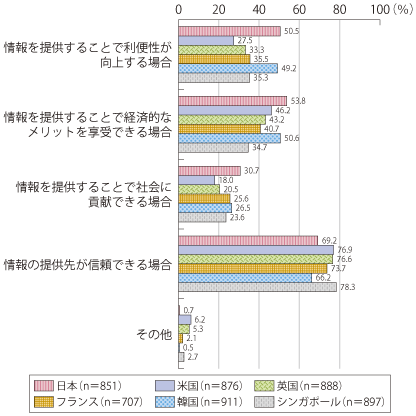 0 20 40 60 80 100（%）

情報を提供することで利便性が向上する場合
50.5
27.5
33.3
35.5
49.2
35.3

情報を提供することで経済的なメリットを享受できる場合
53.8
46.2
43.2
40.7
50.6
34.7

情報を提供することで社会に貢献できる場合
30.7
18.0
20.5
25.6
26.5
23.6

情報の提供先が信頼できる場合
69.2
76.9
76.6
73.7
66.2
78.3

その他
0.7
6.2
5.3
2.1
0.5
2.7

日本（n=851）
米国（n=876）
英国（n=888）
フランス（n=707）
韓国（n=911）
シンガポール（n=897）